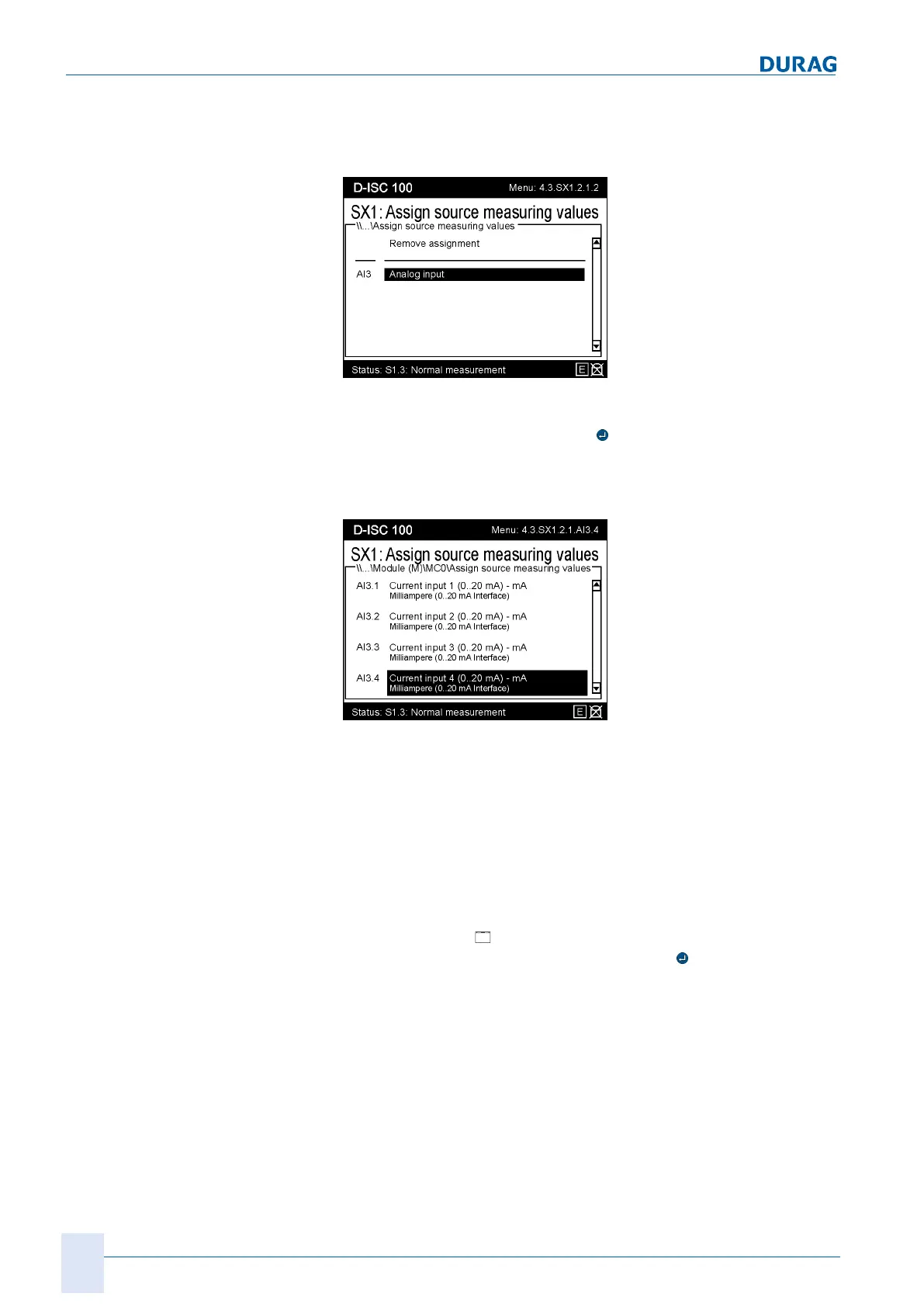 DURAG

D-ISC 100 Menu: 4.3.SX1.2.1.2

SX1: Assign source measuring values

\\...\Assign source measuring values

Remove assignment

AI3 Analog input

Status: S1.3: Normal measurement E

D-ISC 100 Menu: 4.3.SX1.2.1.AI3.4

SX1: Assign source measuring values

\\...\Module (M)\MC0\Assign source measuring values

AI3.1 Current input 1 (0..20 mA) - mA
Milliampere (0..20 mA Interface)

AI3.2 Current input 2 (0..20 mA) - mA
Milliampere (0..20 mA Interface)

AI3.3 Current input 3 (0..20 mA) - mA
Milliampere (0..20 mA Interface)

AI3.4 Current input 4 (0..20 mA) - mA
Milliampere (0..20 mA Interface)

Status: S1.3: Normal measurement E